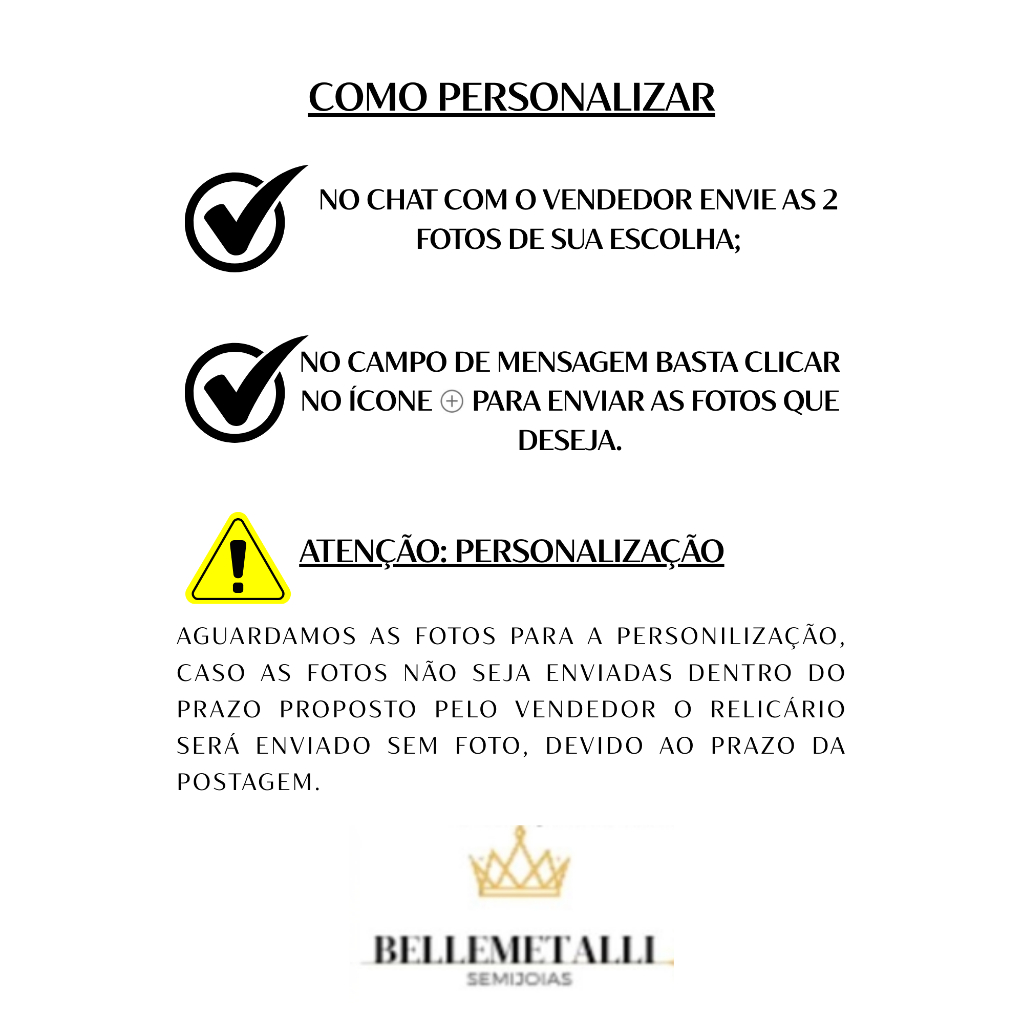 COMO PERSONALIZAR

NO CHAT COM O VENDEDOR ENVIE AS 2 FOTOS DE SUA ESCOLHA;

NO CAMPO DE MENSAGEM BASTA CLICAR NO ÍCONE ⊕ PARA ENVIAR AS FOTOS QUE DESEJA.

ATENÇÃO: PERSONALIZAÇÃO

AGUARDAMOS AS FOTOS PARA A PERSONILIZAÇÃO, CASO AS FOTOS NÃO SEJA ENVIADAS DENTRO DO PRAZO PROPOSTO PELO VENDEDOR O RELICÁRIO SERÁ ENVIADO SEM FOTO, DEVIDO AO PRAZO DA POSTAGEM.

BELLEMETALLI
SEMIJOIAS